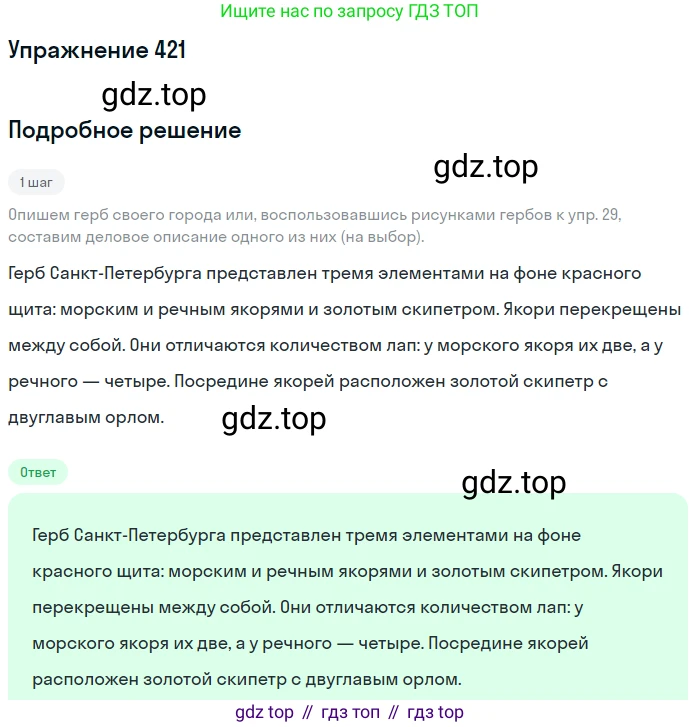 Ищите нас по запросу ГДЗ ТОП

Упражнение 421

gdz.top

Подробное решение

gdz.top

1 шаг

Опишем герб своего города или, воспользовавшись рисунками гербов к упр. 29, составим деловое описание одного из них (на выбор).

Герб Санкт-Петербурга представлен тремя элементами на фоне красного щита: морским и речным якорями и золотым скипетром. Якори перекрещены между собой. Они отличаются количеством лап: у морского якоря их две, а у речного — четыре. Посредине якорей расположен золотой скипетр с двуглавым орлом.

gdz.top

Ответ

gdz.top

Герб Санкт-Петербурга представлен тремя элементами на фоне красного щита: морским и речным якорями и золотым скипетром. Якори перекрещены между собой. Они отличаются количеством лап: у морского якоря их две, а у речного — четыре. Посредине якорей расположен золотой скипетр с двуглавым орлом.

gdz top // гдз топ // гдз top